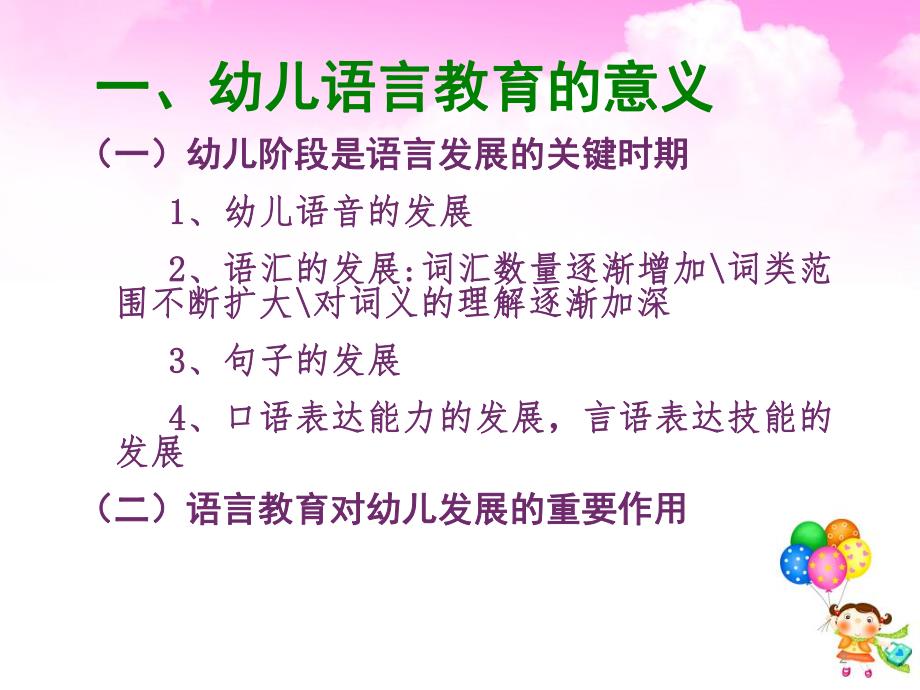 一、幼儿语言教育的意义

（一）幼儿阶段是语言发展的关键时期

1、幼儿语音的发展

2、语汇的发展:词汇数量逐渐增加\词类范围不断扩大\对词义的理解逐渐加深

3、句子的发展

4、口语表达能力的发展，言语表达技能的发展

（二）语言教育对幼儿发展的重要作用